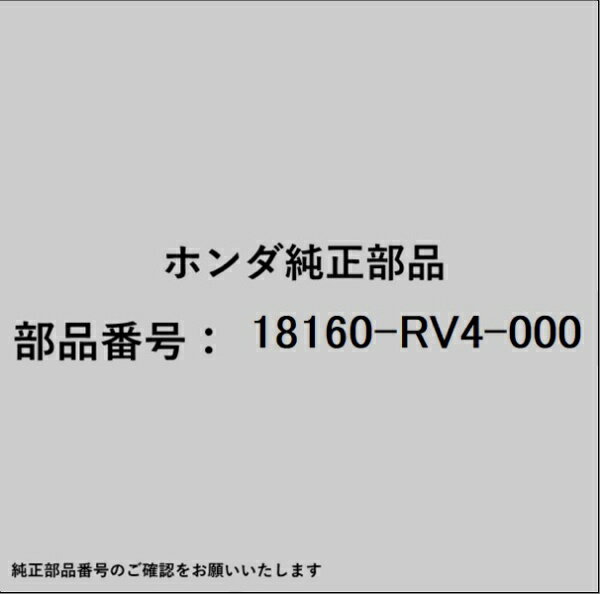 ホンダ純正部品

部品番号： 18160-RV4-000

純正部品番号のご確認をお願いいたします